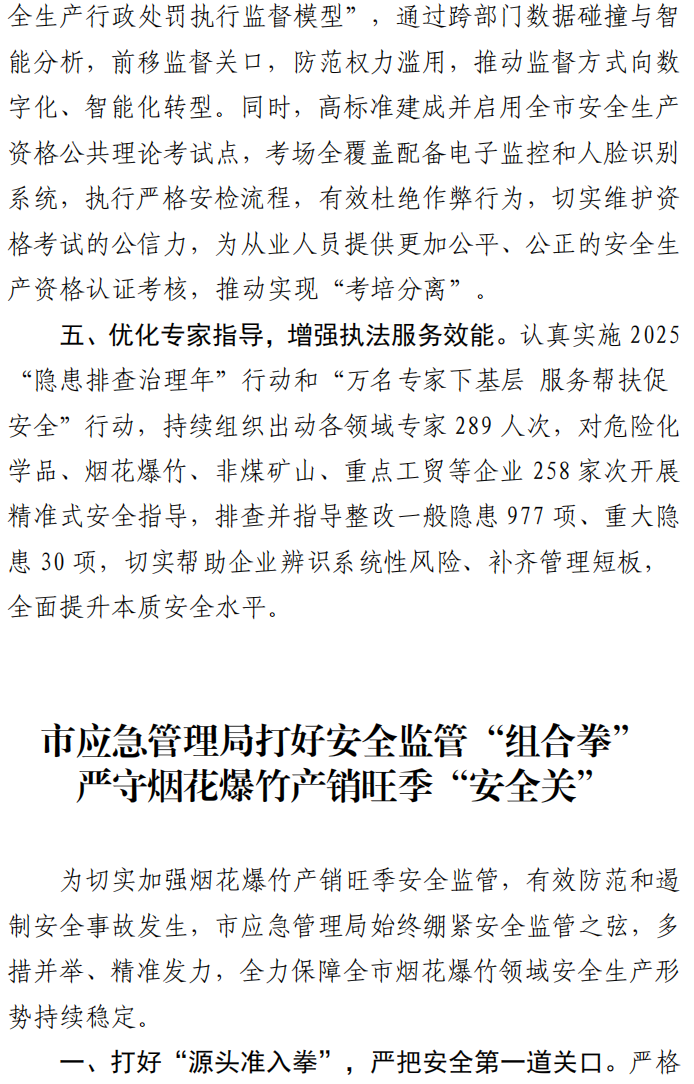 全生产行政处罚执行监督模型”，通过跨部门数据碰撞与智能分析，前移监督关口，防范权力滥用，推动监督方式向数字化、智能化转型。同时，高标准建成并启用全市安全生产资格公共理论考试点，考场全覆盖配备电子监控和人脸识别系统，执行严格安检流程，有效杜绝作弊行为，切实维护资格考试的公信力，为从业人员提供更加公平、公正的安全生产资格认证考核，推动实现“考培分离”。

五、优化专家指导，增强执法服务效能。认真实施2025“隐患排查治理年”行动和“万名专家下基层 服务帮扶促安全”行动，持续组织出动各领域专家289人次，对危险化学品、烟花爆竹、非煤矿山、重点工贸等企业258家次开展精准式安全指导，排查并指导整改一般隐患977项、重大隐患30项，切实帮助企业辨识系统性风险、补齐管理短板，全面提升本质安全水平。

市应急管理局打好安全监管“组合拳”
严守烟花爆竹产销旺季“安全关”

为切实加强烟花爆竹产销旺季安全监管，有效防范和遏制安全事故发生，市应急管理局始终绷紧安全监管之弦，多措并举、精准发力，全力保障全市烟花爆竹领域安全生产形势持续稳定。

一、打好“源头准入拳”，严把安全第一道关口。严格